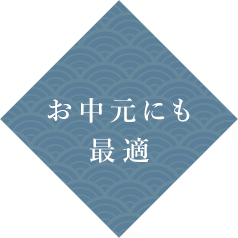 お中元にも
最適